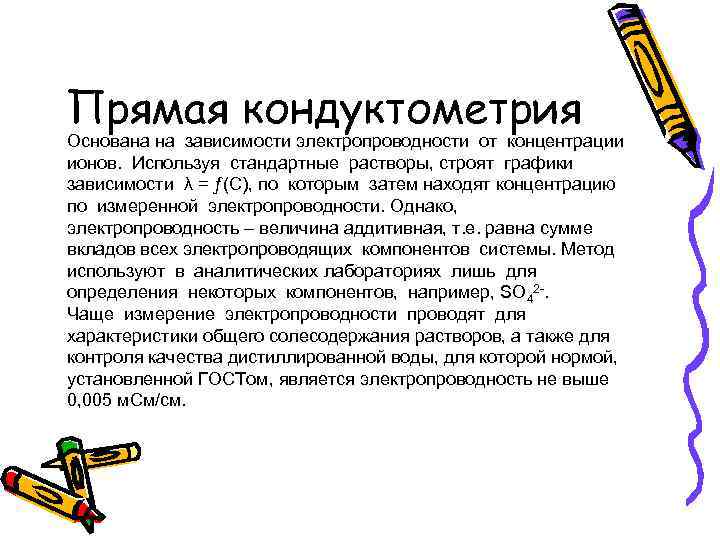 Прямая кондуктометрия

Основана на зависимости электропроводности от концентрации ионов. Используя стандартные растворы, строят графики зависимости $\lambda = f(C)$, по которым затем находят концентрацию по измеренной электропроводности. Однако, электропроводность – величина аддитивная, т.е. равна сумме вкладов всех электропроводящих компонентов системы. Метод используют в аналитических лабораториях лишь для определения некоторых компонентов, например, $SO_4^{2-}$.

Чаще измерение электропроводности проводят для характеристики общего солесодержания растворов, а также для контроля качества дистиллированной воды, для которой нормой, установленной ГОСТом, является электропроводность не выше 0,005 мСм/см.